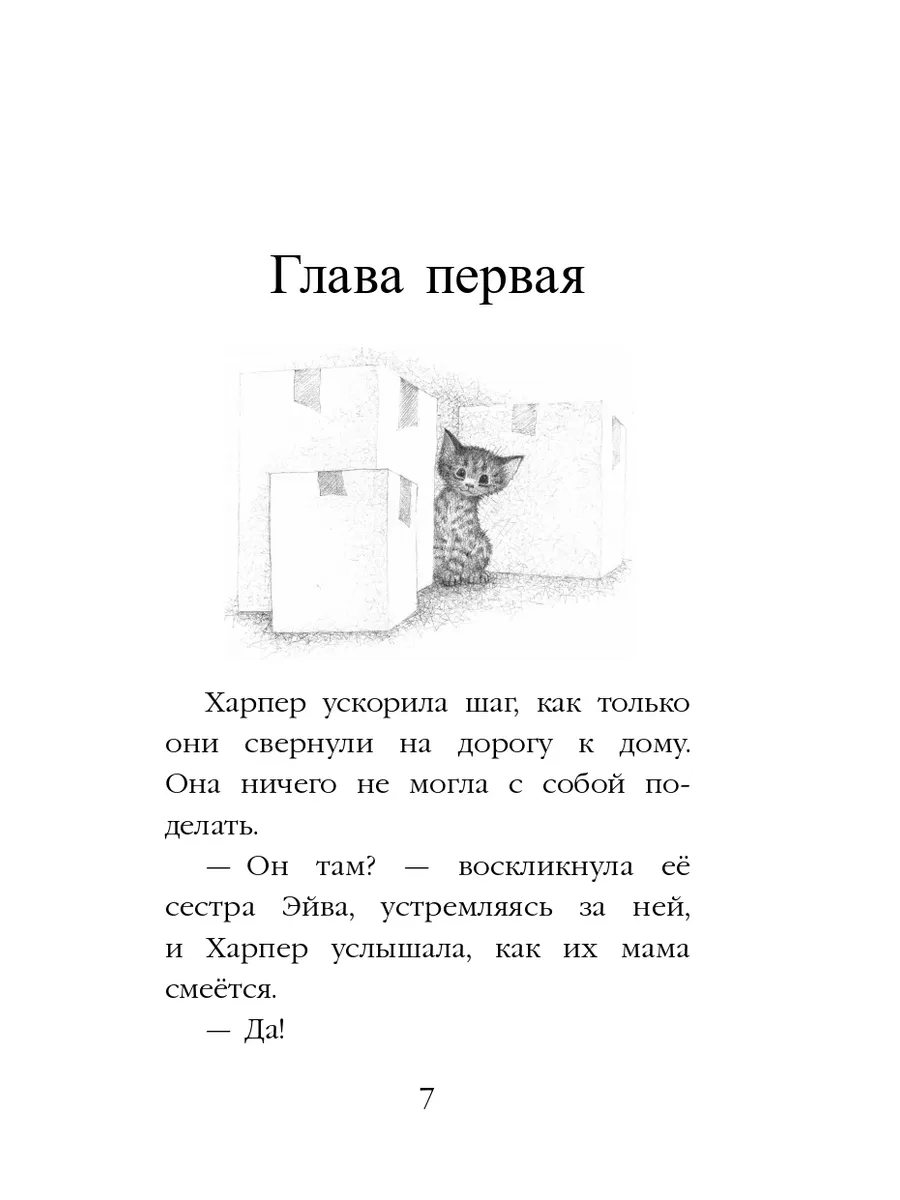 Глава первая

Харпер ускорила шаг, как только они свернули на дорогу к дому. Она ничего не могла с собой поделать.

— Он там? — воскликнула её сестра Эйва, устремляясь за ней, и Харпер услышала, как их мама смеётся.

— Да!

7